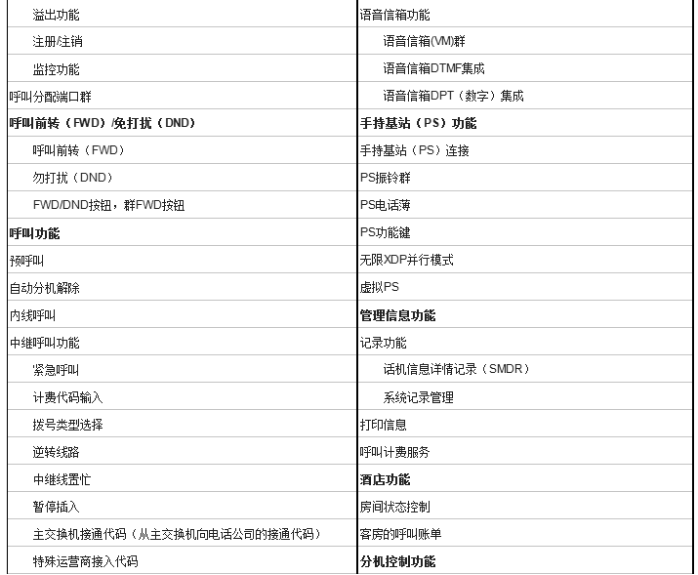 | | |
|---|---|
| 溢出功能 | 语音信箱功能 |
| 注册/注销 | 语音信箱(VM)群 |
| 监控功能 | 语音信箱DTMF集成 |
| 呼叫分配端口群 | 语音信箱DPT（数字）集成 |
| **呼叫前转（FWD）/免打扰（DND）** | **手持基站（PS）功能** |
| 呼叫前转（FWD） | 手持基站（PS）连接 |
| 勿打扰（DND） | PS振铃群 |
| FWD/DND按钮，群FWD按钮 | PS电话薄 |
| **呼叫功能** | PS功能键 |
| 预呼叫 | 无限XDP并行模式 |
| 自动分机解除 | 虚拟PS |
| 内线呼叫 | **管理信息功能** |
| 中继呼叫功能 | 记录功能 |
| 紧急呼叫 | 话机信息详情记录（SMDR） |
| 计费代码输入 | 系统记录管理 |
| 拨号类型选择 | 打印信息 |
| 逆转线路 | 呼叫计费服务 |
| 中继线置忙 | **酒店功能** |
| 暂停插入 | 房间状态控制 |
| 主交换机接通代码（从主交换机向电话公司的接通代码） | 客房的呼叫账单 |
| 特殊运营商接入代码 | **分机控制功能** |